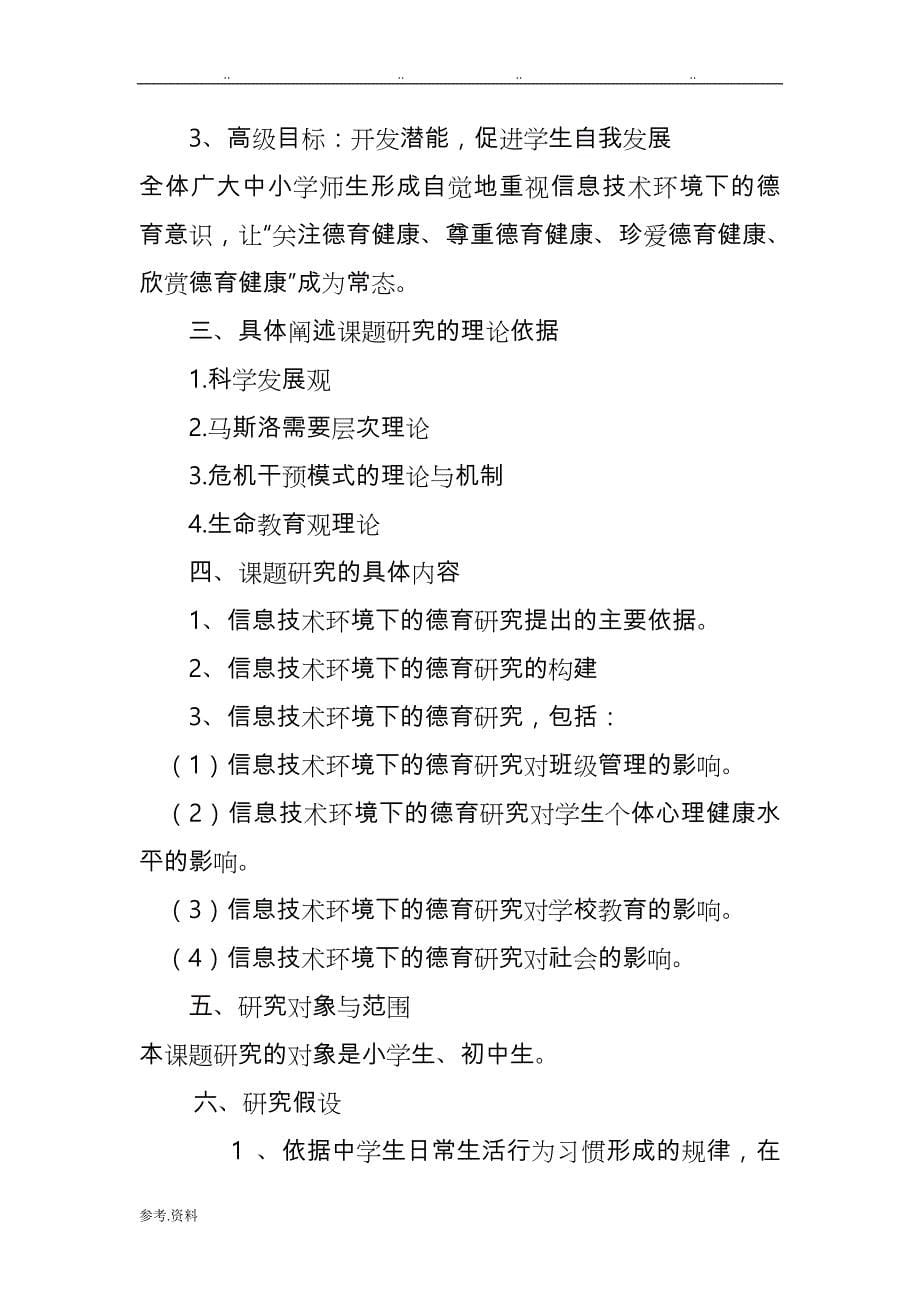 .. .. .. ..

3、高级目标：开发潜能，促进学生自我发展

全体广大中小学师生形成自觉地重视信息技术环境下的德育意识，让"关注德育健康、尊重德育健康、珍爱德育健康、欣赏德育健康"成为常态。

三、具体阐述课题研究的理论依据

1.科学发展观

2.马斯洛需要层次理论

3.危机干预模式的理论与机制

4.生命教育观理论

四、课题研究的具体内容

1、信息技术环境下的德育研究提出的主要依据。

2、信息技术环境下的德育研究的构建

3、信息技术环境下的德育研究，包括：

（1）信息技术环境下的德育研究对班级管理的影响。

（2）信息技术环境下的德育研究对学生个体心理健康水平的影响。

（3）信息技术环境下的德育研究对学校教育的影响。

（4）信息技术环境下的德育研究对社会的影响。

五、研究对象与范围

本课题研究的对象是小学生、初中生。

六、研究假设

1 、依据中学生日常生活行为习惯形成的规律，在

参考.资料